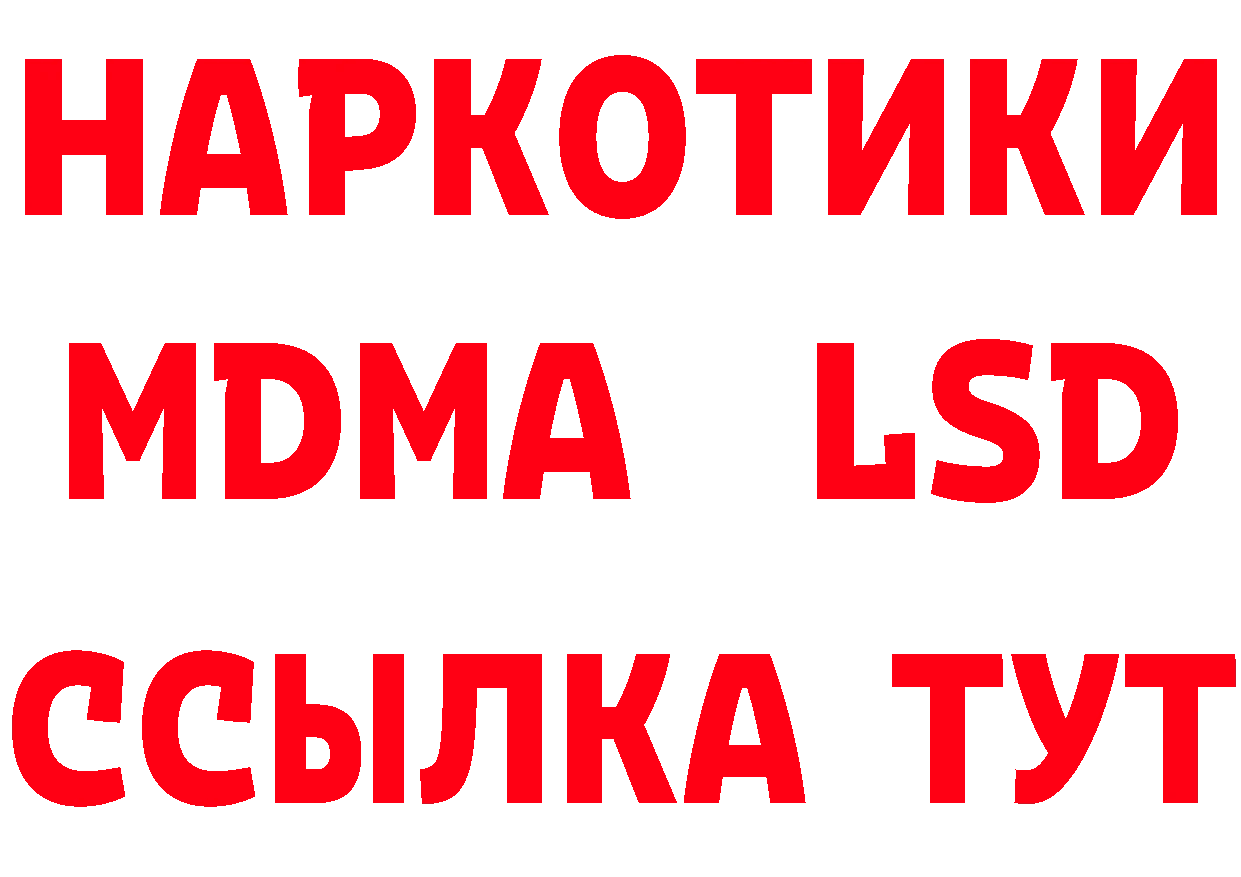 НАРКОТИКИ
MDMA LSD
ССЫЛКА ТУТ